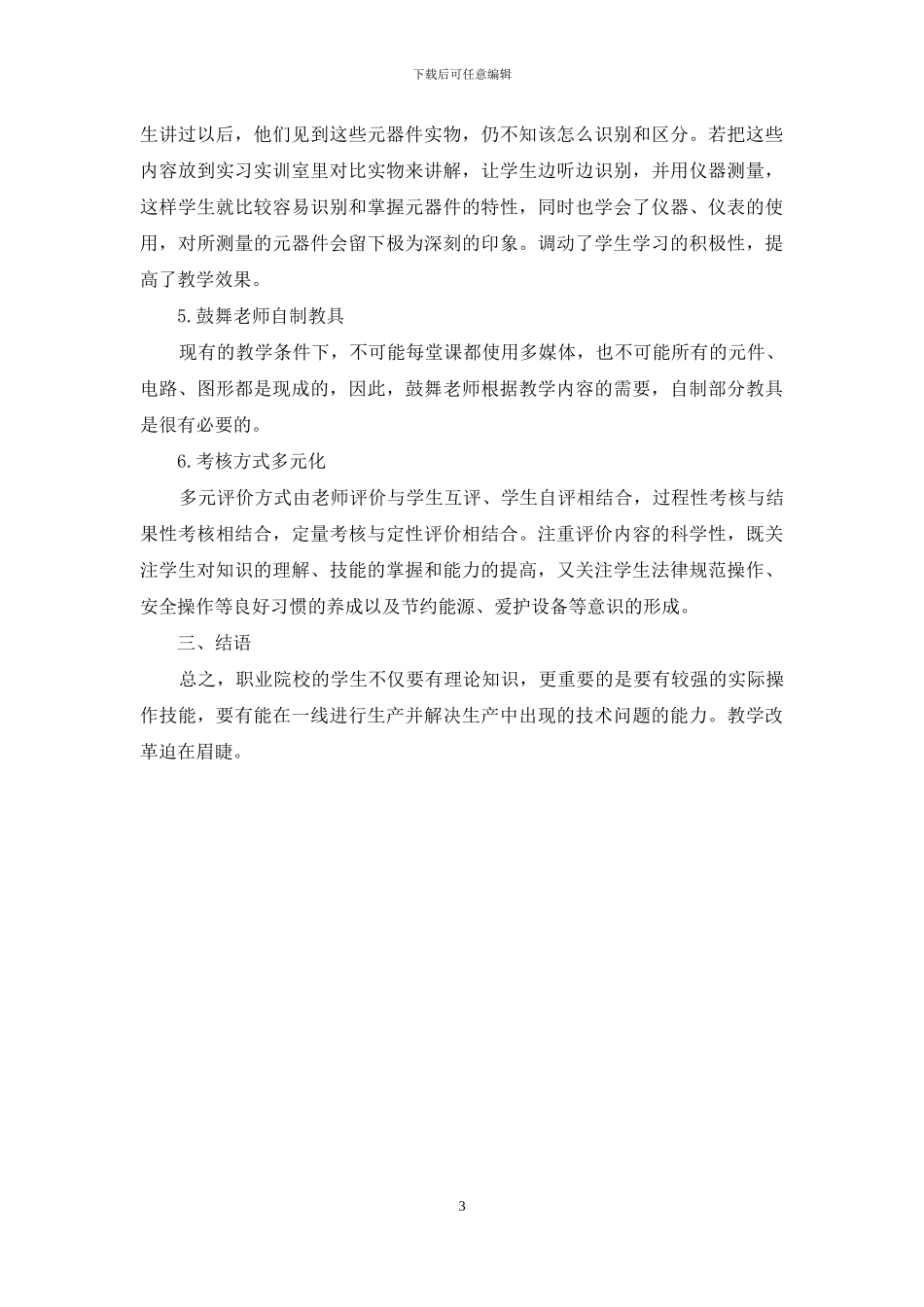 下载后可任意编辑

生讲过以后，他们见到这些元器件实物，仍不知该怎么识别和区分。若把这些内容放到实习实训室里对比实物来讲解，让学生边听边识别，并用仪器测量，这样学生就比较容易识别和掌握元器件的特性，同时也学会了仪器、仪表的使用，对所测量的元器件会留下极为深刻的印象。调动了学生学习的积极性，提高了教学效果。

5.鼓舞老师自制教具

现有的教学条件下，不可能每堂课都使用多媒体，也不可能所有的元件、电路、图形都是现成的，因此，鼓舞老师根据教学内容的需要，自制部分教具是很有必要的。

6.考核方式多元化

多元评价方式由老师评价与学生互评、学生自评相结合，过程性考核与结果性考核相结合，定量考核与定性评价相结合。注重评价内容的科学性，既关注学生对知识的理解、技能的掌握和能力的提高，又关注学生法律规范操作、安全操作等良好习惯的养成以及节约能源、爱护设备等意识的形成。

三、结语

总之，职业院校的学生不仅要有理论知识，更重要的是要有较强的实际操作技能，要有能在一线进行生产并解决生产中出现的技术问题的能力。教学改革迫在眉睫。

3